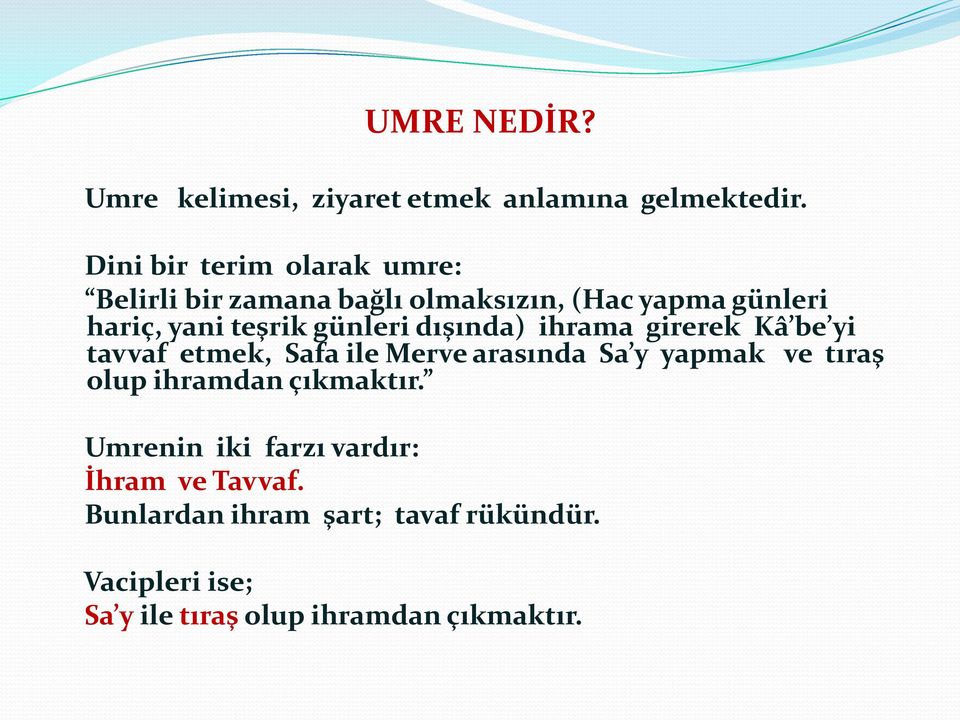 UMRE NEDİR?

Umre kelimesi, ziyaret etmek anlamına gelmektedir.

Dini bir terim olarak umre:
“Belirli bir zamana bağlı olmaksızın, (Hac yapma günleri hariç, yani teşrik günleri dışında) ihrama girerek Kâ’be’yi tavvaf etmek, Safa ile Merve arasında Sa’y yapmak ve tıraş olup ihramdan çıkmaktır.”

Umrenin iki farzı vardır:
İhram ve Tavvaf.
Bunlardan ihram şart; tavaf rükündür.

Vacipleri ise;
Sa’y ile tıraş olup ihramdan çıkmaktır.